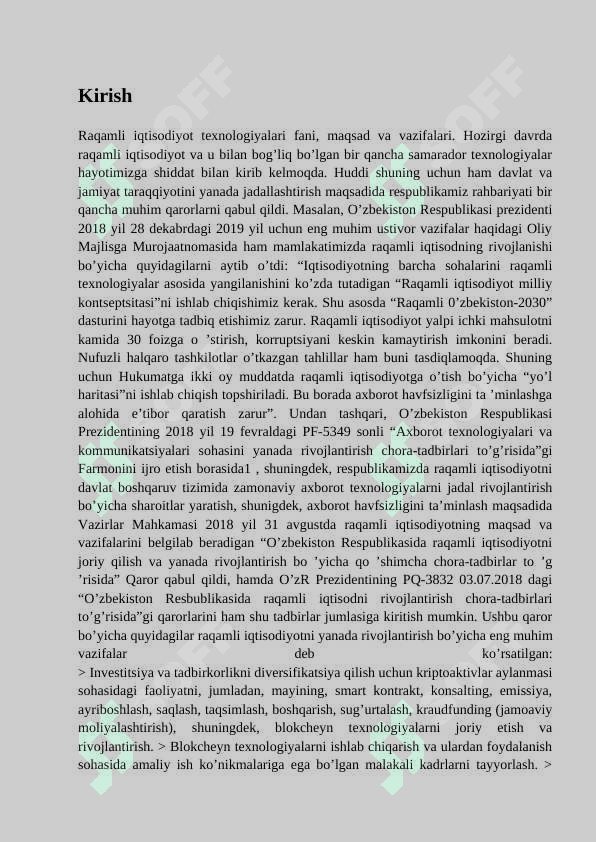 Kirish

Raqamli iqtisodiyot texnologiyalari fani, maqsad va vazifalari. Hozirgi davrda raqamli iqtisodiyot va u bilan bog’liq bo’lgan bir qancha samarador texnologiyalar hayotimizga shiddat bilan kirib kelmoqda. Huddi shuning uchun ham davlat va jamiyat taraqqiyotini yanada jadallashtirish maqsadida respublikamiz rahbariyati bir qancha muhim qarorlarni qabul qildi. Masalan, O’zbekiston Respublikasi prezidenti 2018 yil 28 dekabrdagi 2019 yil uchun eng muhim ustivor vazifalar haqidagi Oliy Majlisga Murojaatnomasida ham mamlakatimizda raqamli iqtisodning rivojlanishi bo’yicha quyidagilarni aytib o’tdi: “Iqtisodiyotning barcha sohalarini raqamli texnologiyalar asosida yangilanishini ko’zda tutadigan “Raqamli iqtisodiyot milliy kontseptsitasi”ni ishlab chiqishimiz kerak. Shu asosda “Raqamli 0’zbekiston-2030” dasturini hayotga tadbiq etishimiz zarur. Raqamli iqtisodiyot yalpi ichki mahsulotni kamida 30 foizga o ’stirish, korruptsiyani keskin kamaytirish imkonini beradi. Nufuzli halqaro tashkilotlar o’tkazgan tahlillar ham buni tasdiqlamoqda. Shuning uchun Hukumatga ikki oy muddatda raqamli iqtisodiyotga o’tish bo’yicha “yo’l haritasi”ni ishlab chiqish topshiriladi. Bu borada axborot havfsizligini ta ’minlashga alohida e’tibor qaratish zarur”. Undan tashqari, O’zbekiston Respublikasi Prezidentining 2018 yil 19 fevraldagi PF-5349 sonli “Axborot texnologiyalari va kommunikatsiyalari sohasini yanada rivojlantirish chora-tadbirlari to’g’risida”gi Farmonini ijro etish borasida1 , shuningdek, respublikamizda raqamli iqtisodiyotni davlat boshqaruv tizimida zamonaviy axborot texnologiyalarni jadal rivojlantirish bo’yicha sharoitlar yaratish, shunigdek, axborot havfsizligini ta’minlash maqsadida Vazirlar Mahkamasi 2018 yil 31 avgustda raqamli iqtisodiyotning maqsad va vazifalarini belgilab beradigan “O’zbekiston Respublikasida raqamli iqtisodiyotni joriy qilish va yanada rivojlantirish bo ’yicha qo ’shimcha chora-tadbirlar to ’g ’risida” Qaror qabul qildi, hamda O’zR Prezidentining PQ-3832 03.07.2018 dagi “O’zbekiston Resbublikasida raqamli iqtisodni rivojlantirish chora-tadbirlari to’g’risida”gi qarorlarini ham shu tadbirlar jumlasiga kiritish mumkin. Ushbu qaror bo’yicha quyidagilar raqamli iqtisodiyotni yanada rivojlantirish bo’yicha eng muhim vazifalar deb ko’rsatilgan:
> Investitsiya va tadbirkorlikni diversifikatsiya qilish uchun kriptoaktivlar aylanmasi sohasidagi faoliyatni, jumladan, mayining, smart kontrakt, konsalting, emissiya, ayriboshlash, saqlash, taqsimlash, boshqarish, sug’urtalash, kraudfunding (jamoaviy moliyalashtirish), shuningdek, blokcheyn texnologiyalarni joriy etish va rivojlantirish. > Blokcheyn texnologiyalarni ishlab chiqarish va ulardan foydalanish sohasida amaliy ish ko’nikmalariga ega bo’lgan malakali kadrlarni tayyorlash. >